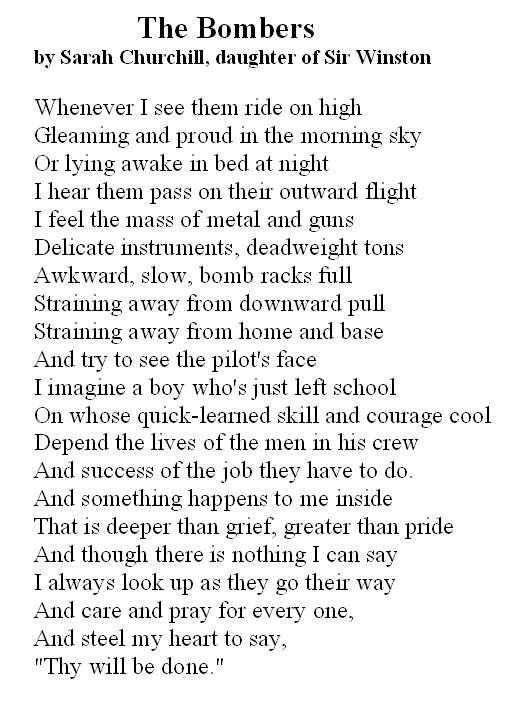 The Bombers
by Sarah Churchill, daughter of Sir Winston

Whenever I see them ride on high
Gleaming and proud in the morning sky
Or lying awake in bed at night
I hear them pass on their outward flight
I feel the mass of metal and guns
Delicate instruments, deadweight tons
Awkward, slow, bomb racks full
Straining away from downward pull
Straining away from home and base
And try to see the pilot's face
I imagine a boy who's just left school
On whose quick-learned skill and courage cool
Depend the lives of the men in his crew
And success of the job they have to do.
And something happens to me inside
That is deeper than grief, greater than pride
And though there is nothing I can say
I always look up as they go their way
And care and pray for every one,
And steel my heart to say,
"Thy will be done."